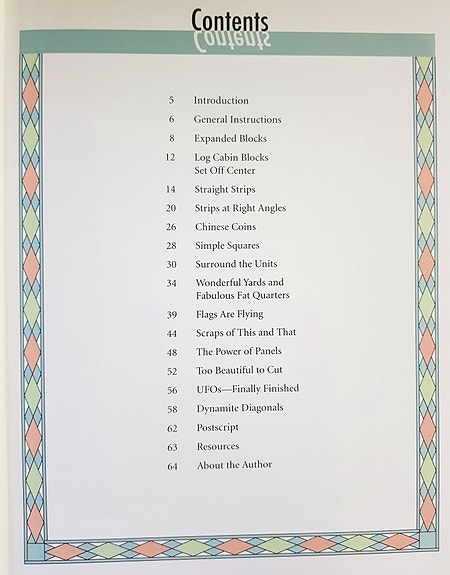 Contents

5 Introduction

6 General Instructions

8 Expanded Blocks

12 Log Cabin Blocks Set Off Center

14 Straight Strips

20 Strips at Right Angles

26 Chinese Coins

28 Simple Squares

30 Surround the Units

34 Wonderful Yards and Fabulous Fat Quarters

39 Flags Are Flying

44 Scraps of This and That

48 The Power of Panels

52 Too Beautiful to Cut

56 UFOs—Finally Finished

58 Dynamite Diagonals

62 Postscript

63 Resources

64 About the Author